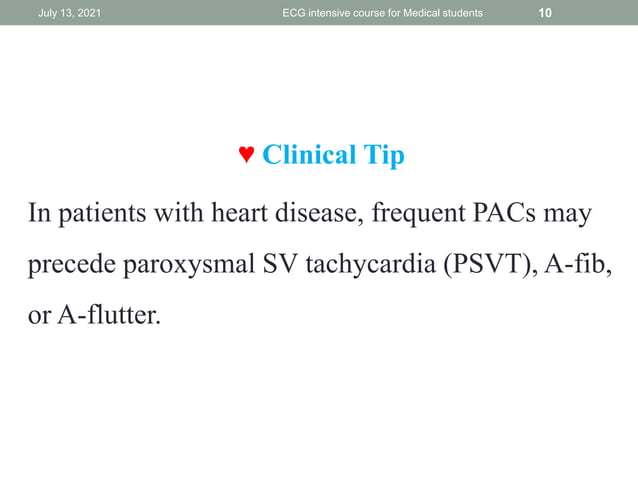 July 13, 2021 ECG intensive course for Medical students 10

♥ Clinical Tip

In patients with heart disease, frequent PACs may precede paroxysmal SV tachycardia (PSVT), A-fib, or A-flutter.